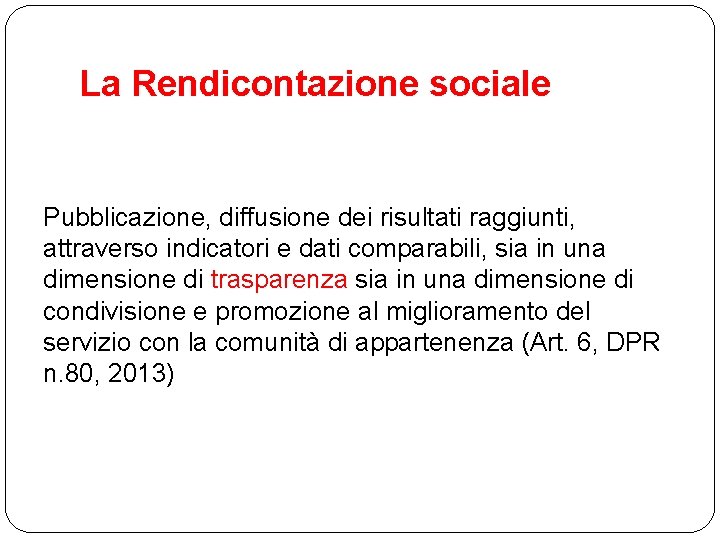 La Rendicontazione sociale

Pubblicazione, diffusione dei risultati raggiunti, attraverso indicatori e dati comparabili, sia in una dimensione di trasparenza sia in una dimensione di condivisione e promozione al miglioramento del servizio con la comunità di appartenenza (Art. 6, DPR n.80, 2013)